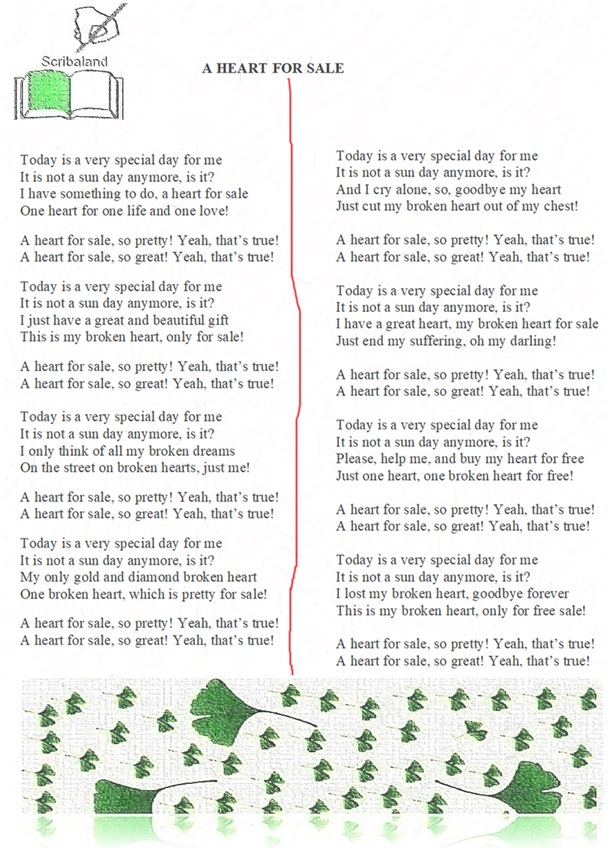 Scribaland

A HEART FOR SALE

Today is a very special day for me
It is not a sun day anymore, is it?
I have something to do, a heart for sale
One heart for one life and one love!

A heart for sale, so pretty! Yeah, that's true!
A heart for sale, so great! Yeah, that's true!

Today is a very special day for me
It is not a sun day anymore, is it?
I just have a great and beautiful gift
This is my broken heart, only for sale!

A heart for sale, so pretty! Yeah, that's true!
A heart for sale, so great! Yeah, that's true!

Today is a very special day for me
It is not a sun day anymore, is it?
I only think of all my broken dreams
On the street on broken hearts, just me!

A heart for sale, so pretty! Yeah, that's true!
A heart for sale, so great! Yeah, that's true!

Today is a very special day for me
It is not a sun day anymore, is it?
My only gold and diamond broken heart
One broken heart, which is pretty for sale!

A heart for sale, so pretty! Yeah, that's true!
A heart for sale, so great! Yeah, that's true!

Today is a very special day for me
It is not a sun day anymore, is it?
And I cry alone, so, goodbye my heart
Just cut my broken heart out of my chest!

A heart for sale, so pretty! Yeah, that's true!
A heart for sale, so great! Yeah, that's true!

Today is a very special day for me
It is not a sun day anymore, is it?
I have a great heart, my broken heart for sale
Just end my suffering, oh my darling!

A heart for sale, so pretty! Yeah, that's true!
A heart for sale, so great! Yeah, that's true!

Today is a very special day for me
It is not a sun day anymore, is it?
Please, help me, and buy my heart for free
Just one heart, one broken heart for free!

A heart for sale, so pretty! Yeah, that's true!
A heart for sale, so great! Yeah, that's true!

Today is a very special day for me
It is not a sun day anymore, is it?
I lost my broken heart, goodbye forever
This is my broken heart, only for free sale!

A heart for sale, so pretty! Yeah, that's true!
A heart for sale, so great! Yeah, that's true!